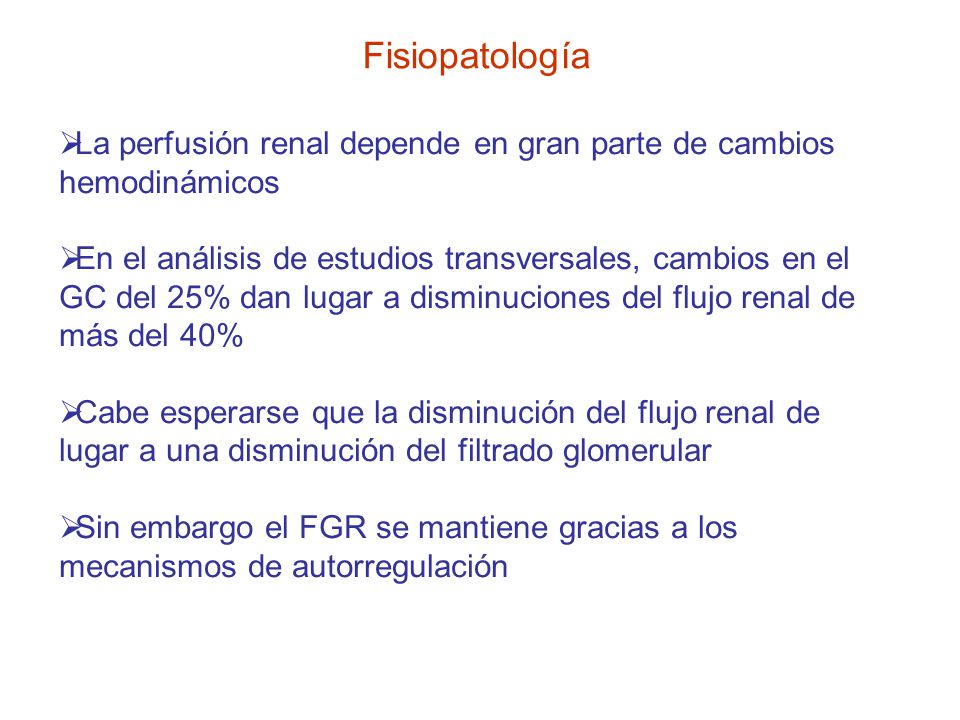 Fisiopatología

➢La perfusión renal depende en gran parte de cambios hemodinámicos

➢En el análisis de estudios transversales, cambios en el GC del 25% dan lugar a disminuciones del flujo renal de más del 40%

➢Cabe esperarse que la disminución del flujo renal de lugar a una disminución del filtrado glomerular

➢Sin embargo el FGR se mantiene gracias a los mecanismos de autorregulación